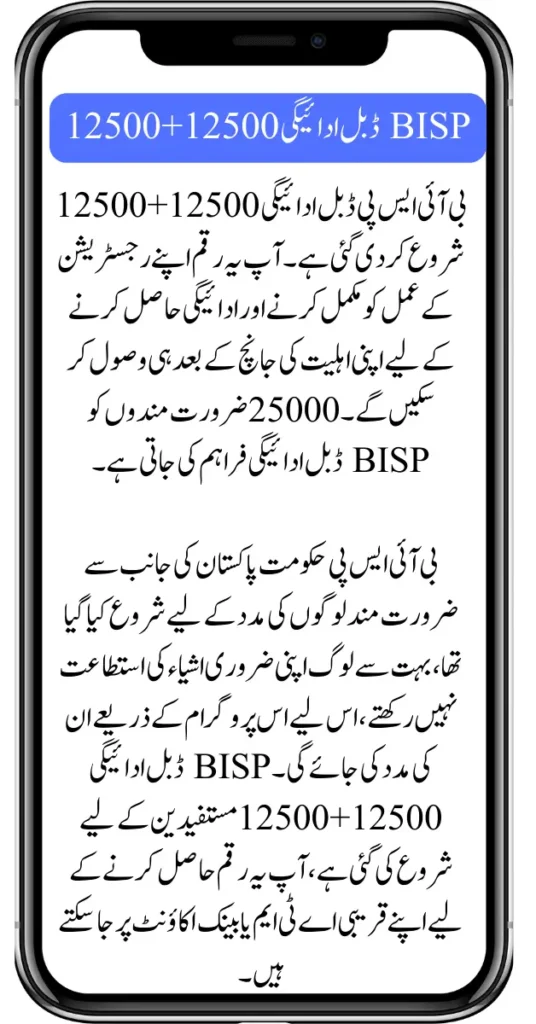 BISP ڈبل ادائیگی 12500+12500

بی آئی ایس پی ڈبل ادائیگی 12500+12500 شروع کر دی گئی ہے۔ آپ یہ رقم اپنے رجسٹریشن کے عمل کو مکمل کرنے اور ادائیگی حاصل کرنے کے لیے اپنی اہلیت کی جانچ کے بعد ہی وصول کر سکیں گے۔ 25000 ضرورت مندوں کو BISP ڈبل ادائیگی فراہم کی جاتی ہے۔

بی آئی ایس پی حکومت پاکستان کی جانب سے ضرورت مند لوگوں کی مدد کے لیے شروع کیا گیا تھا، بہت سے لوگ اپنی ضروری اشیاء کی استطاعت نہیں رکھتے، اس لیے اس پروگرام کے ذریعے ان کی مدد کی جائے گی۔ BISP ڈبل ادائیگی 12500+12500 مستفیدین کے لیے شروع کی گئی ہے، آپ یہ رقم حاصل کرنے کے لیے اپنے قریبی اے ٹی ایم یا بینک اکاؤنٹ پر جا سکتے ہیں۔